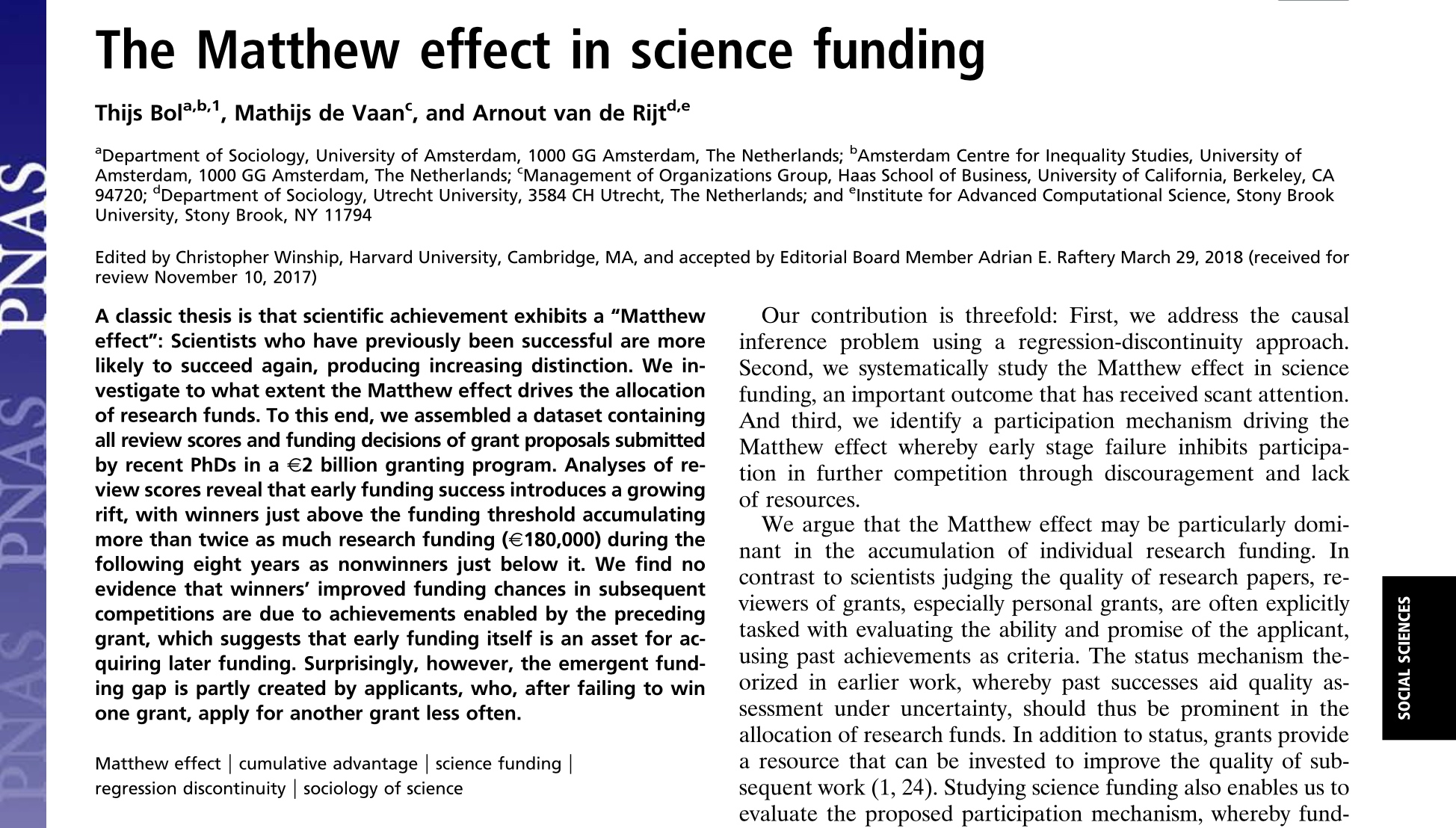 PNAS PNAS PNAS

The Matthew effect in science funding

Thijs Bol$^{a,b,1}$, Mathijs de Vaan$^{c}$, and Arnout van de Rijt$^{d,e}$

$^{a}$Department of Sociology, University of Amsterdam, 1000 GG Amsterdam, The Netherlands; $^{b}$Amsterdam Centre for Inequality Studies, University of Amsterdam, 1000 GG Amsterdam, The Netherlands; $^{c}$Management of Organizations Group, Haas School of Business, University of California, Berkeley, CA 94720; $^{d}$Department of Sociology, Utrecht University, 3584 CH Utrecht, The Netherlands; and $^{e}$Institute for Advanced Computational Science, Stony Brook University, Stony Brook, NY 11794

Edited by Christopher Winship, Harvard University, Cambridge, MA, and accepted by Editorial Board Member Adrian E. Raftery March 29, 2018 (received for review November 10, 2017)

A classic thesis is that scientific achievement exhibits a “Matthew effect”: Scientists who have previously been successful are more likely to succeed again, producing increasing distinction. We investigate to what extent the Matthew effect drives the allocation of research funds. To this end, we assembled a dataset containing all review scores and funding decisions of grant proposals submitted by recent PhDs in a €2 billion granting program. Analyses of review scores reveal that early funding success introduces a growing rift, with winners just above the funding threshold accumulating more than twice as much research funding (€180,000) during the following eight years as nonwinners just below it. We find no evidence that winners’ improved funding chances in subsequent competitions are due to achievements enabled by the preceding grant, which suggests that early funding itself is an asset for acquiring later funding. Surprisingly, however, the emergent funding gap is partly created by applicants, who, after failing to win one grant, apply for another grant less often.

Matthew effect | cumulative advantage | science funding | regression discontinuity | sociology of science

Our contribution is threefold: First, we address the causal inference problem using a regression-discontinuity approach. Second, we systematically study the Matthew effect in science funding, an important outcome that has received scant attention. And third, we identify a participation mechanism driving the Matthew effect whereby early stage failure inhibits participation in further competition through discouragement and lack of resources.

We argue that the Matthew effect may be particularly dominant in the accumulation of individual research funding. In contrast to scientists judging the quality of research papers, reviewers of grants, especially personal grants, are often explicitly tasked with evaluating the ability and promise of the applicant, using past achievements as criteria. The status mechanism theorized in earlier work, whereby past successes aid quality assessment under uncertainty, should thus be prominent in the allocation of research funds. In addition to status, grants provide a resource that can be invested to improve the quality of subsequent work (1, 24). Studying science funding also enables us to evaluate the proposed participation mechanism, whereby fund-

SOCIAL SCIENCES